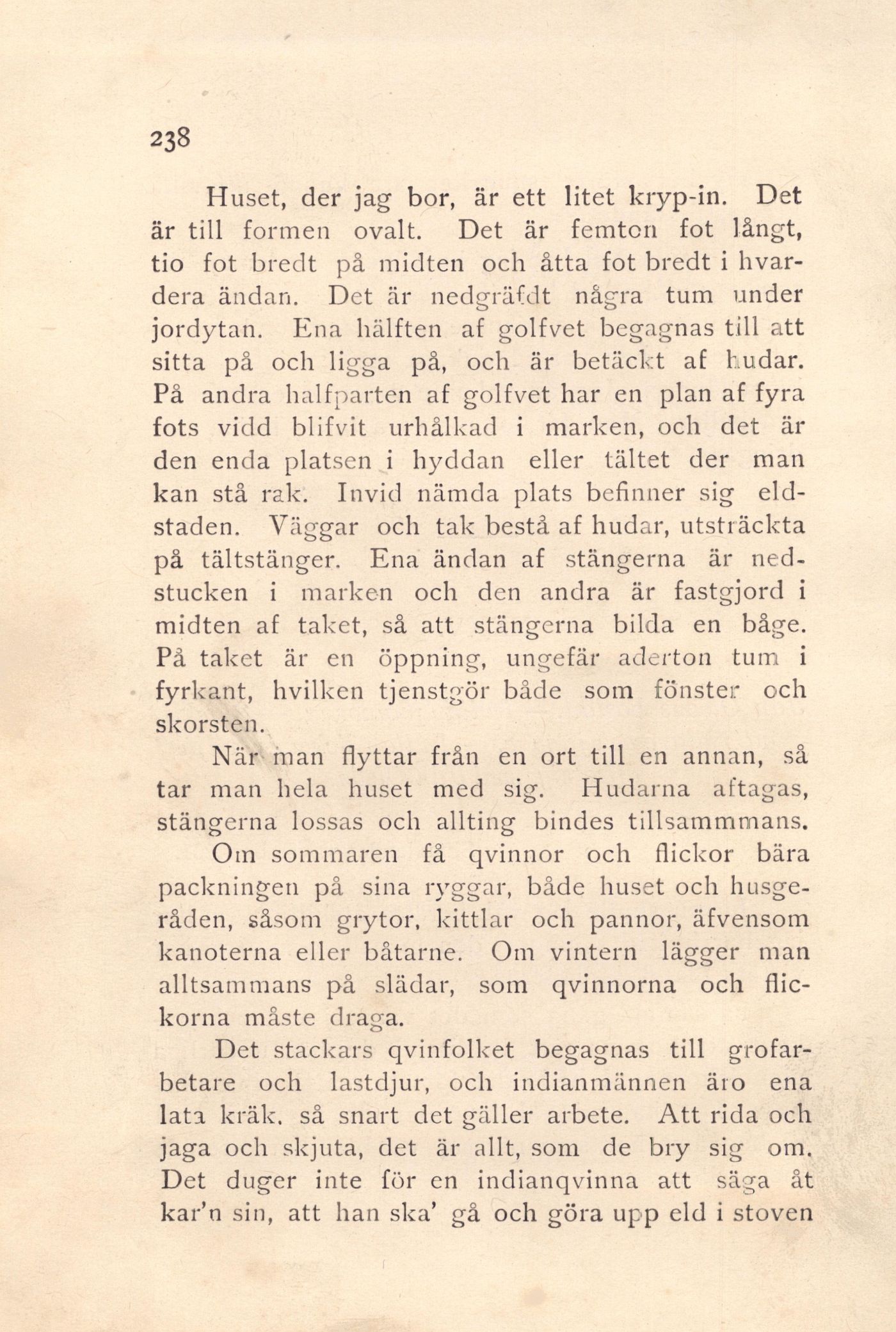 238

Huset, der jag bor, är ett litet kryp-in. Det är till formen ovalt. Det är femton fot långt, tio fot bredt på midten och åtta fot bredt i hvardera ändan. Det är nedgräfdt några tum under jordytan. Ena hälften af golfvet begagnas till att sitta på och ligga på, och är betäckt af hudar. På andra halfparten af golfvet har en plan af fyra fots vidd blifvit urhålkad i marken, och det är den enda platsen i hyddan eller tältet der man kan stå rak. Invid nämda plats befinner sig eldstaden. Väggar och tak bestå af hudar, utsträckta på tältstänger. Ena ändan af stängerna är nedstucken i marken och den andra är fastgjord i midten af taket, så att stängerna bilda en båge. På taket är en öppning, ungefär aderton tum i fyrkant, hvilken tjenstgör både som fönster och skorsten.

När man flyttar från en ort till en annan, så tar man hela huset med sig. Hudarna aftagas, stängerna lossas och allting bindes tillsammmans.

Om sommaren få qvinnor och flickor bära packningen på sina ryggar, både huset och husgeråden, såsom grytor, kittlar och pannor, äfvensom kanoterna eller båtarne. Om vintern lägger man alltsammans på slädar, som qvinnorna och flickorna måste draga.

Det stackars qvinfolket begagnas till grofarbetare och lastdjur, och indianmännen äro ena lata kräk, så snart det gäller arbete. Att rida och jaga och skjuta, det är allt, som de bry sig om. Det duger inte för en indianqvinna att säga åt kar'n sin, att han ska' gå och göra upp eld i stoven